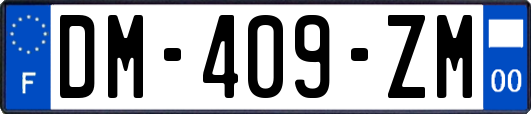 F
DM-409-ZM
00